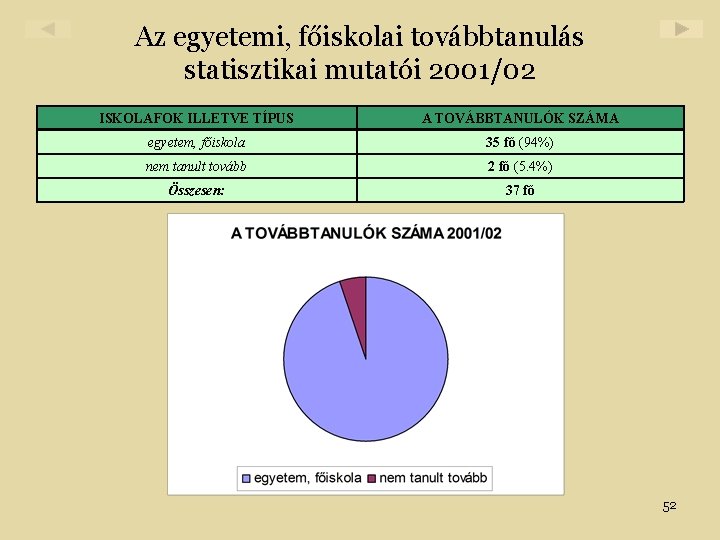 Az egyetemi, főiskolai továbbtanulás statisztikai mutatói 2001/02

| ISKOLAFOK ILLETVE TÍPUS | A TOVÁBBTANULÓK SZÁMA |
|---|---|
| egyetem, főiskola | 35 fő (94%) |
| nem tanult tovább | 2 fő (5.4%) |
| Összesen: | 37 fő |

A TOVÁBBTANULÓK SZÁMA 2001/02

egyetem, főiskola
nem tanult tovább

52